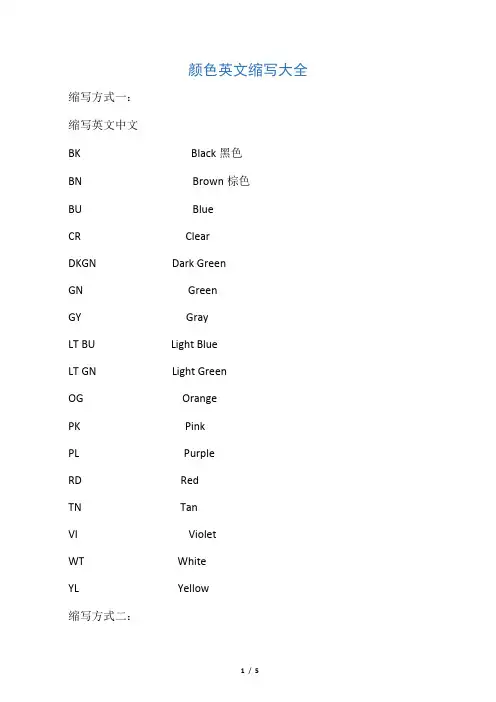 颜色英文缩写大全

缩写方式一：

缩写英文中文

BK Black 黑色

BN Brown 棕色

BU Blue

CR Clear

DKGN Dark Green

GN Green

GY Gray

LT BU Light Blue

LT GN Light Green

OG Orange

PK Pink

PL Purple

RD Red

TN Tan

VI Violet

WT White

YL Yellow

缩写方式二：

1 / 5